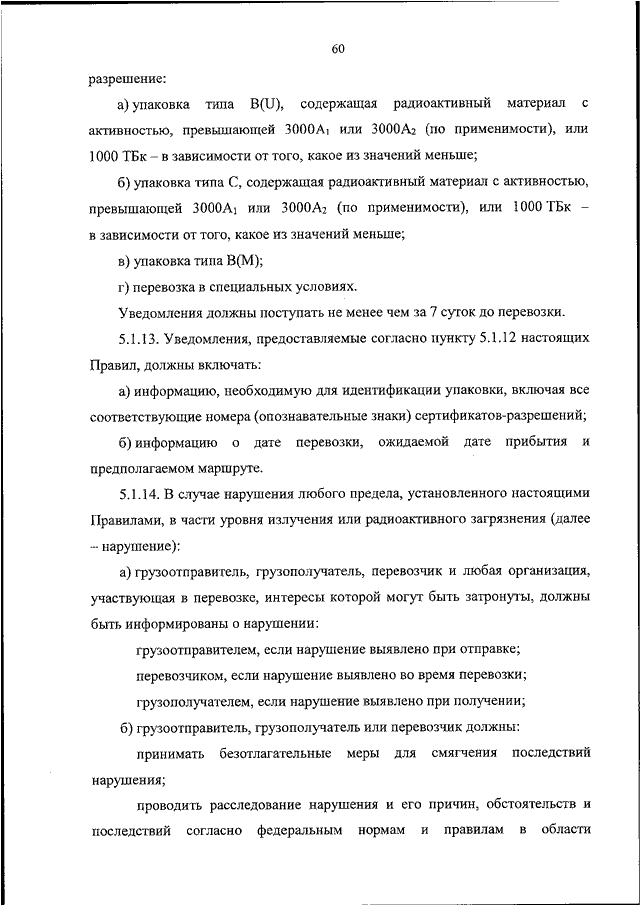 60

разрешение:

а) упаковка типа B(U), содержащая радиоактивный материал с активностью, превышающей $3000A_1$ или $3000A_2$ (по применимости), или 1000 ТБк – в зависимости от того, какое из значений меньше;

б) упаковка типа C, содержащая радиоактивный материал с активностью, превышающей $3000A_1$ или $3000A_2$ (по применимости), или 1000 ТБк – в зависимости от того, какое из значений меньше;

в) упаковка типа B(M);

г) перевозка в специальных условиях.

Уведомления должны поступать не менее чем за 7 суток до перевозки.

5.1.13. Уведомления, предоставляемые согласно пункту 5.1.12 настоящих Правил, должны включать:

а) информацию, необходимую для идентификации упаковки, включая все соответствующие номера (опознавательные знаки) сертификатов-разрешений;

б) информацию о дате перевозки, ожидаемой дате прибытия и предполагаемом маршруте.

5.1.14. В случае нарушения любого предела, установленного настоящими Правилами, в части уровня излучения или радиоактивного загрязнения (далее – нарушение):

а) грузоотправитель, грузополучатель, перевозчик и любая организация, участвующая в перевозке, интересы которой могут быть затронуты, должны быть информированы о нарушении:

грузоотправителем, если нарушение выявлено при отправке;

перевозчиком, если нарушение выявлено во время перевозки;

грузополучателем, если нарушение выявлено при получении;

б) грузоотправитель, грузополучатель или перевозчик должны:

принимать безотлагательные меры для смягчения последствий нарушения;

проводить расследование нарушения и его причин, обстоятельств и последствий согласно федеральным нормам и правилам в области